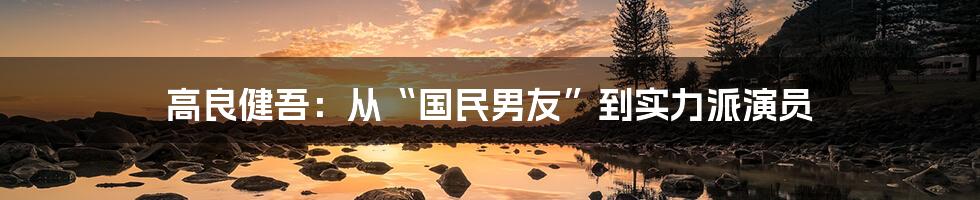 高良健吾：从“国民男友”到实力派演员